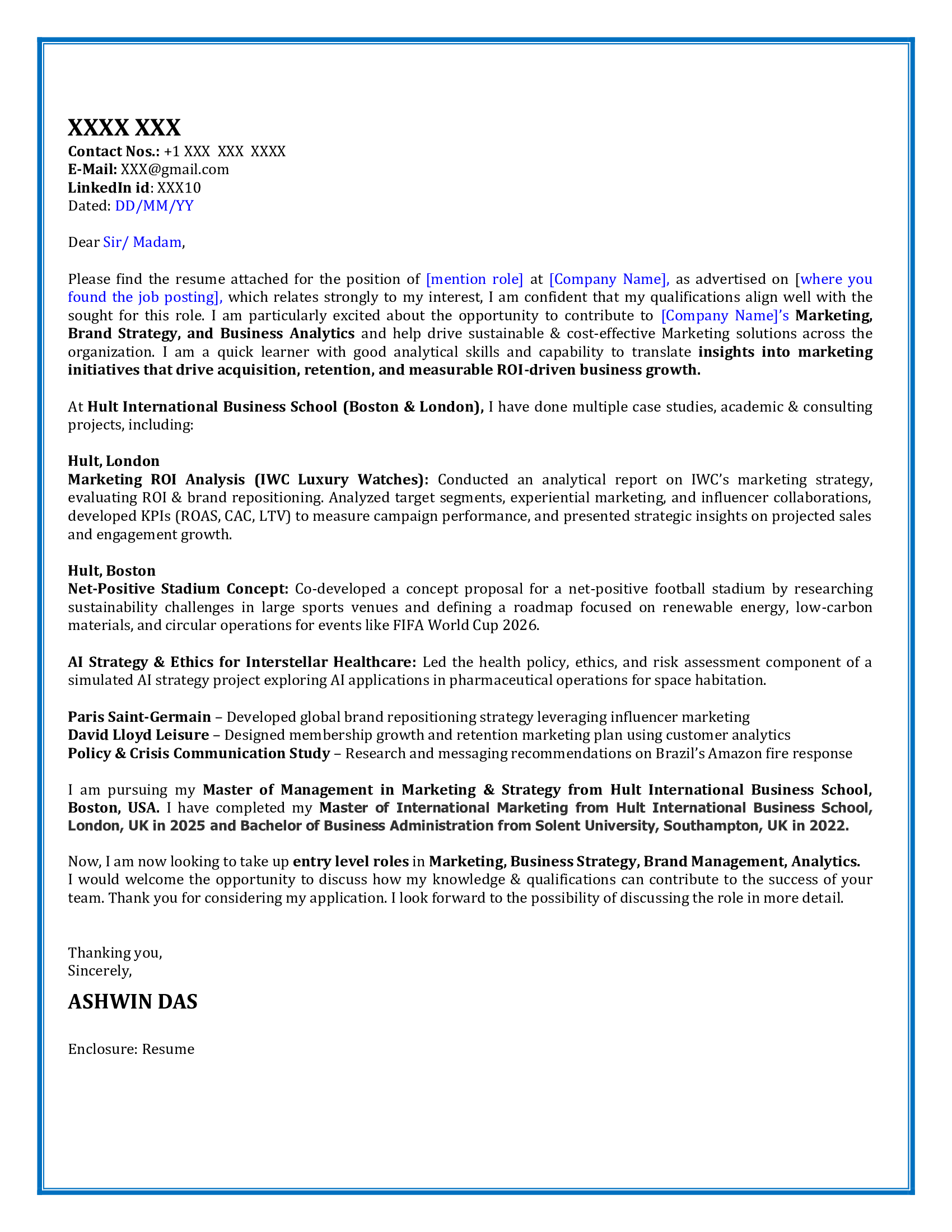 XXXX XXX
Contact Nos.: +1 XXX XXX XXXX
E-Mail: XXX@gmail.com
LinkedIn id: XXX10
Dated: DD/MM/YY

Dear Sir/ Madam,

Please find the resume attached for the position of [mention role] at [Company Name], as advertised on [where you found the job posting], which relates strongly to my interest, I am confident that my qualifications align well with the sought for this role. I am particularly excited about the opportunity to contribute to [Company Name]'s Marketing, Brand Strategy, and Business Analytics and help drive sustainable & cost-effective Marketing solutions across the organization. I am a quick learner with good analytical skills and capability to translate insights into marketing initiatives that drive acquisition, retention, and measurable ROI-driven business growth.

At Hult International Business School (Boston & London), I have done multiple case studies, academic & consulting projects, including:

Hult, London
Marketing ROI Analysis (IWC Luxury Watches): Conducted an analytical report on IWC's marketing strategy, evaluating ROI & brand repositioning. Analyzed target segments, experiential marketing, and influencer collaborations, developed KPIs (ROAS, CAC, LTV) to measure campaign performance, and presented strategic insights on projected sales and engagement growth.

Hult, Boston
Net-Positive Stadium Concept: Co-developed a concept proposal for a net-positive football stadium by researching sustainability challenges in large sports venues and defining a roadmap focused on renewable energy, low-carbon materials, and circular operations for events like FIFA World Cup 2026.

AI Strategy & Ethics for Interstellar Healthcare: Led the health policy, ethics, and risk assessment component of a simulated AI strategy project exploring AI applications in pharmaceutical operations for space habitation.

Paris Saint-Germain – Developed global brand repositioning strategy leveraging influencer marketing
David Lloyd Leisure – Designed membership growth and retention marketing plan using customer analytics
Policy & Crisis Communication Study – Research and messaging recommendations on Brazil's Amazon fire response

I am pursuing my Master of Management in Marketing & Strategy from Hult International Business School, Boston, USA. I have completed my Master of International Marketing from Hult International Business School, London, UK in 2025 and Bachelor of Business Administration from Solent University, Southampton, UK in 2022.

Now, I am now looking to take up entry level roles in Marketing, Business Strategy, Brand Management, Analytics.
I would welcome the opportunity to discuss how my knowledge & qualifications can contribute to the success of your team. Thank you for considering my application. I look forward to the possibility of discussing the role in more detail.

Thanking you,
Sincerely,

ASHWIN DAS

Enclosure: Resume